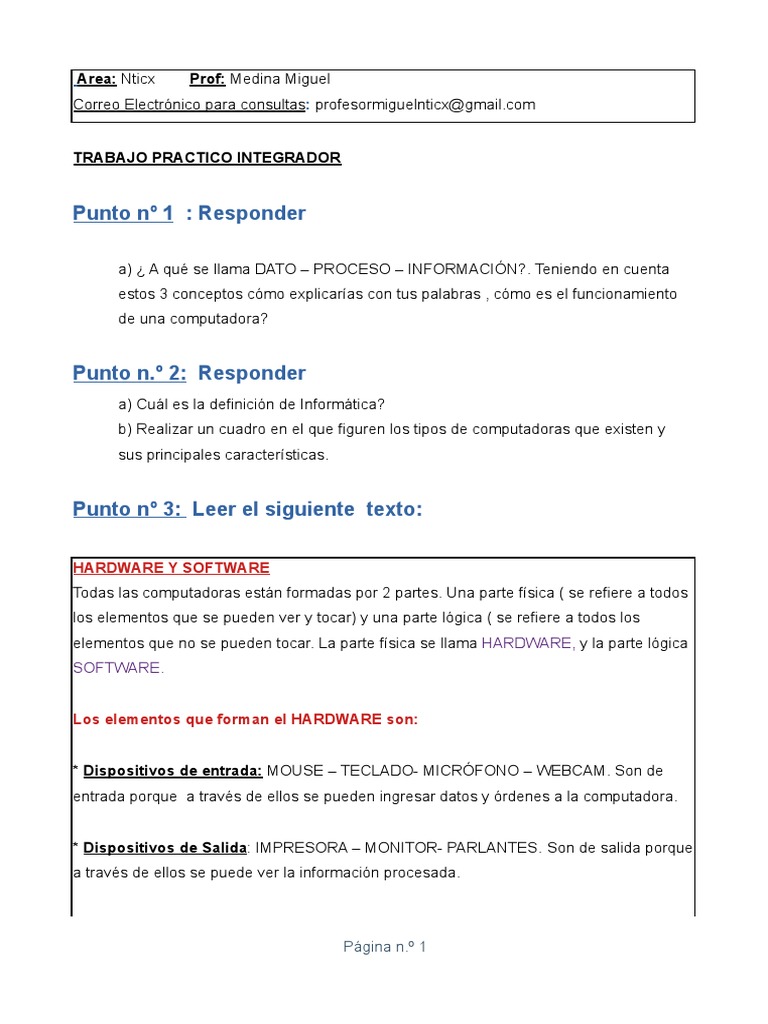 Area: Nticx Prof: Medina Miguel
Correo Electrónico para consultas: profesormiguelnticx@gmail.com

TRABAJO PRACTICO INTEGRADOR

Punto nº 1 : Responder

a) ¿ A qué se llama DATO – PROCESO – INFORMACIÓN?. Teniendo en cuenta estos 3 conceptos cómo explicarías con tus palabras , cómo es el funcionamiento de una computadora?

Punto n.º 2: Responder

a) Cuál es la definición de Informática?
b) Realizar un cuadro en el que figuren los tipos de computadoras que existen y sus principales características.

Punto nº 3: Leer el siguiente texto:

HARDWARE Y SOFTWARE
Todas las computadoras están formadas por 2 partes. Una parte física ( se refiere a todos los elementos que se pueden ver y tocar) y una parte lógica ( se refiere a todos los elementos que no se pueden tocar. La parte física se llama HARDWARE, y la parte lógica SOFTWARE.

Los elementos que forman el HARDWARE son:

* Dispositivos de entrada: MOUSE – TECLADO- MICRÓFONO – WEBCAM. Son de entrada porque a través de ellos se pueden ingresar datos y órdenes a la computadora.

* Dispositivos de Salida: IMPRESORA – MONITOR- PARLANTES. Son de salida porque a través de ellos se puede ver la información procesada.

Página n.º 1